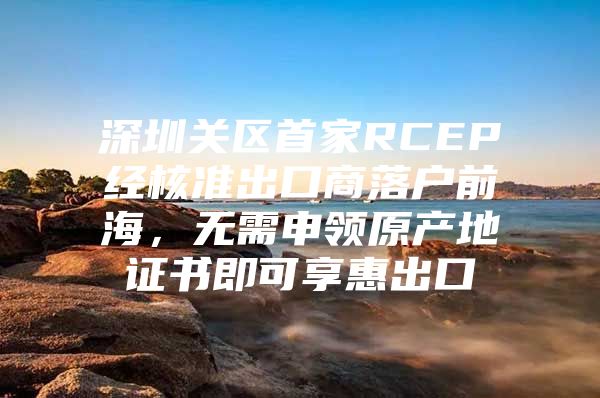 深圳关区首家RCEP经核准出口商落户前海，无需申领原产地证书即可享惠出口